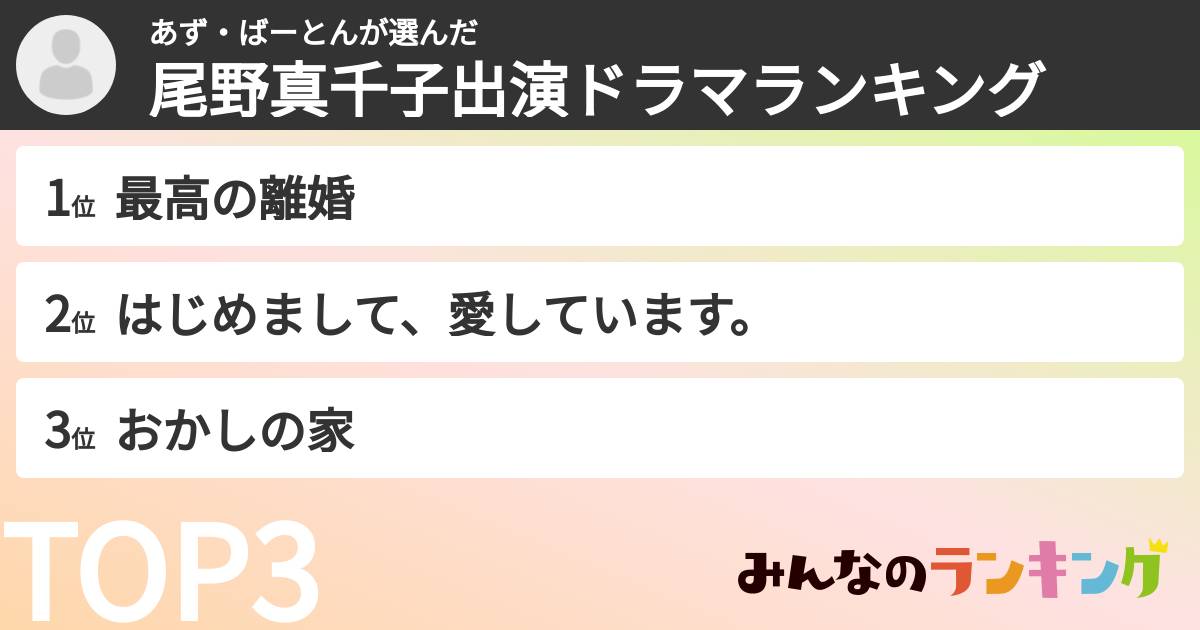 あず・ばーとんが選んだ
尾野真千子出演ドラマランキング

1位 最高の離婚

2位 はじめまして、愛しています。

3位 おかしの家

TOP3

みんなのランキング